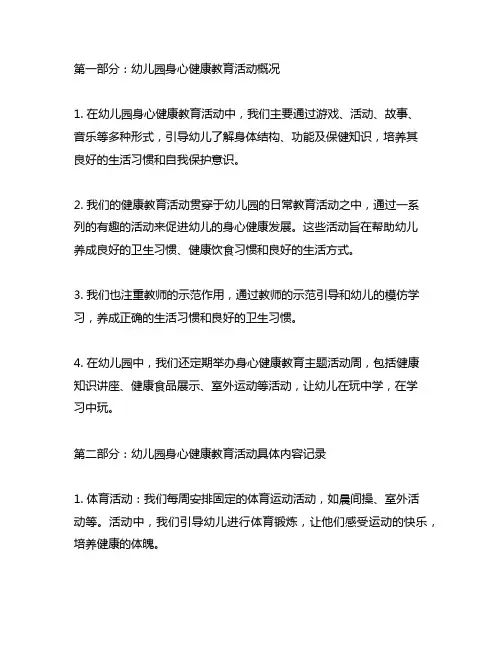 第一部分：幼儿园身心健康教育活动概况

1. 在幼儿园身心健康教育活动中，我们主要通过游戏、活动、故事、音乐等多种形式，引导幼儿了解身体结构、功能及保健知识，培养其良好的生活习惯和自我保护意识。

2. 我们的健康教育活动贯穿于幼儿园的日常教育活动之中，通过一系列的有趣的活动来促进幼儿的身心健康发展。这些活动旨在帮助幼儿养成良好的卫生习惯、健康饮食习惯和良好的生活方式。

3. 我们也注重教师的示范作用，通过教师的示范引导和幼儿的模仿学习，养成正确的生活习惯和良好的卫生习惯。

4. 在幼儿园中，我们还定期举办身心健康教育主题活动周，包括健康知识讲座、健康食品展示、室外运动等活动，让幼儿在玩中学，在学习中玩。

第二部分：幼儿园身心健康教育活动具体内容记录

1. 体育活动：我们每周安排固定的体育运动活动，如晨间操、室外活动等。活动中，我们引导幼儿进行体育锻炼，让他们感受运动的快乐，培养健康的体魄。